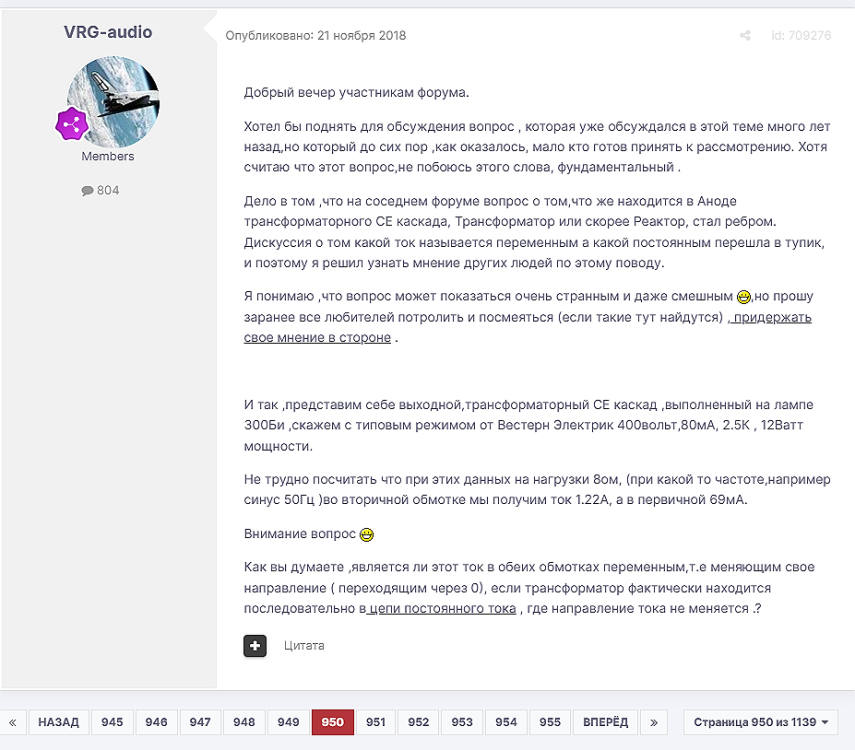 VRG-audio

Members

804

Опубликовано: 21 ноября 2018

id: 709276

Добрый вечер участникам форума.

Хотел бы поднять для обсуждения вопрос , которая уже обсуждался в этой теме много лет назад,но который до сих пор ,как оказалось, мало кто готов принять к рассмотрению. Хотя считаю что этот вопрос,не побоюсь этого слова, фундаментальный .

Дело в том ,что на соседнем форуме вопрос о том,что же находится в Аноде трансформаторного СЕ каскада, Трансформатор или скорее Реактор, стал ребром. Дискуссия о том какой ток называется переменным а какой постоянным перешла в тупик, и поэтому я решил узнать мнение других людей по этому поводу.

Я понимаю ,что вопрос может показаться очень странным и даже смешным ,но прошу заранее все любителей потролить и посмеяться (если такие тут найдутся) , придержать свое мнение в стороне .

И так ,представим себе выходной,трансформаторный СЕ каскад ,выполненный на лампе 300Би ,скажем с типовым режимом от Вестерн Электрик 400вольт,80мА, 2.5К , 12Ватт мощности.

Не трудно посчитать что при этих данных на нагрузки 8ом, (при какой то частоте,например синус 50Гц )во вторичной обмотке мы получим ток 1.22А, а в первичной 69мА.

Внимание вопрос

Как вы думаете ,является ли этот ток в обеих обмотках переменным,т.е меняющим свое направление ( переходящим через 0), если трансформатор фактически находится последовательно в цепи постоянного тока , где направление тока не меняется .?

Цитата

« НАЗАД 945 946 947 948 949 950 951 952 953 954 955 ВПЕРЁД »

Страница 950 из 1139